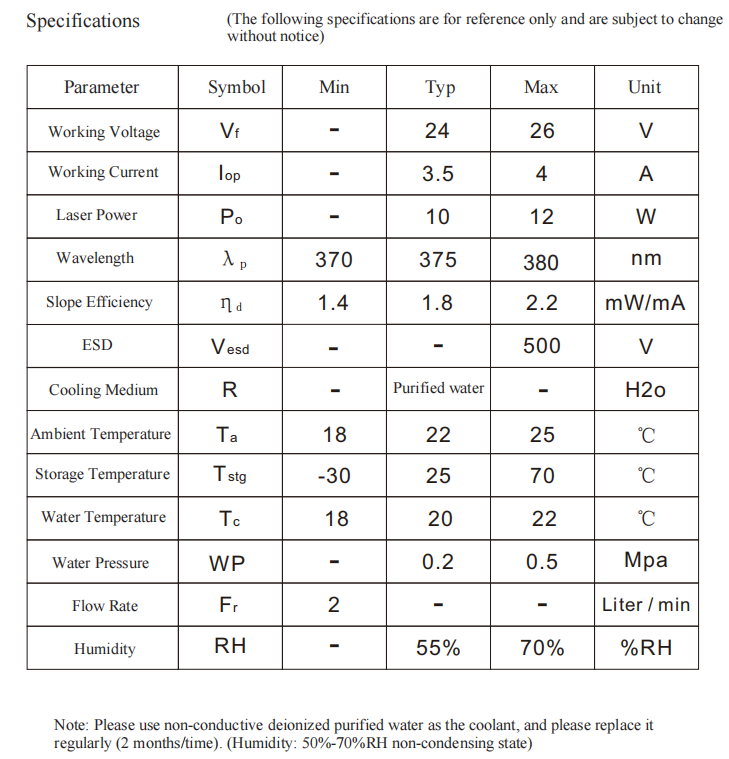 Specifications (The following specifications are for reference only and are subject to change without notice)

| Parameter | Symbol | Min | Typ | Max | Unit |
|---|---|---|---|---|---|
| Working Voltage | $V_f$ | - | 24 | 26 | V |
| Working Current | $I_{op}$ | - | 3.5 | 4 | A |
| Laser Power | $P_o$ | - | 10 | 12 | W |
| Wavelength | $\lambda_p$ | 370 | 375 | 380 | nm |
| Slope Efficiency | $\eta_d$ | 1.4 | 1.8 | 2.2 | mW/mA |
| ESD | $V_{esd}$ | - | - | 500 | V |
| Cooling Medium | R | - | Purified water | - | H2o |
| Ambient Temperature | $T_a$ | 18 | 22 | 25 | ℃ |
| Storage Temperature | $T_{stg}$ | -30 | 25 | 70 | ℃ |
| Water Temperature | $T_c$ | 18 | 20 | 22 | ℃ |
| Water Pressure | WP | - | 0.2 | 0.5 | Mpa |
| Flow Rate | $F_r$ | 2 | - | - | Liter / min |
| Humidity | RH | - | 55% | 70% | %RH |

Note: Please use non-conductive deionized purified water as the coolant, and please replace it regularly (2 months/time). (Humidity: 50%-70%RH non-condensing state)